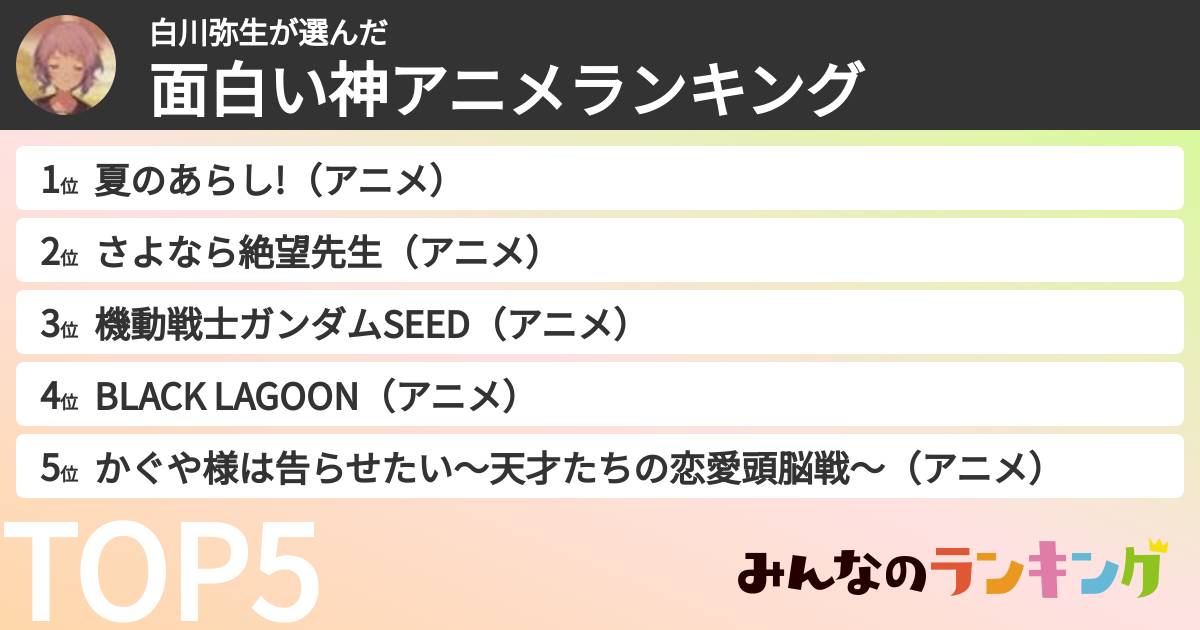 白川弥生が選んだ
面白い神アニメランキング

1位 夏のあらし!（アニメ）
2位 さよなら絶望先生（アニメ）
3位 機動戦士ガンダムSEED（アニメ）
4位 BLACK LAGOON（アニメ）
5位 かぐや様は告らせたい〜天才たちの恋愛頭脳戦〜（アニメ）

TOP5

みんなのランキング